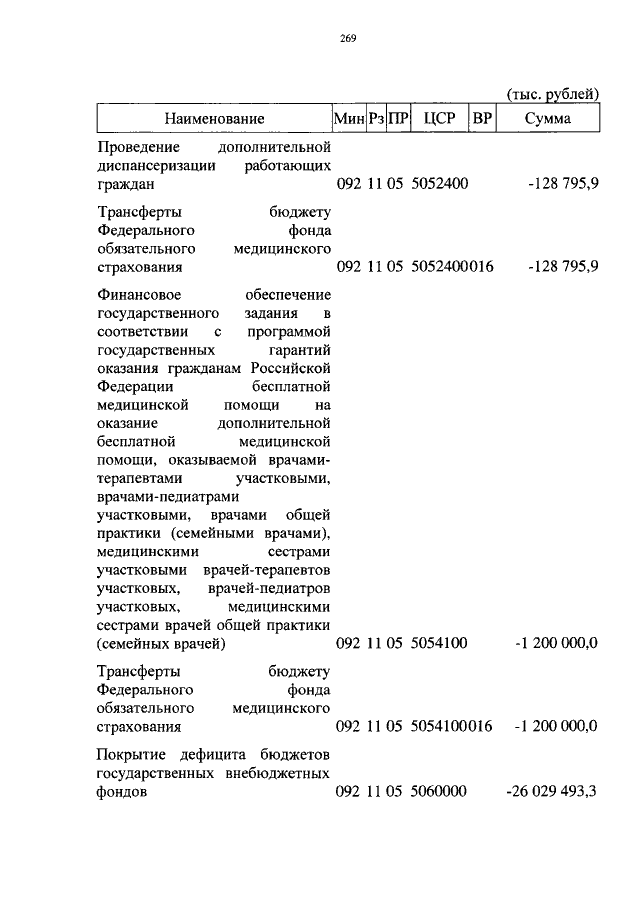 269

(тыс. рублей)

| Наименование | Мин | Рз | ПР | ЦСР | ВР | Сумма |
|---|---|---|---|---|---|---|
| Проведение дополнительной диспансеризации работающих граждан | 092 | 11 | 05 | 5052400 | | -128 795,9 |
| Трансферты бюджету Федерального фонда обязательного медицинского страхования | 092 | 11 | 05 | 5052400 | 016 | -128 795,9 |
| Финансовое обеспечение государственного задания в соответствии с программой государственных гарантий оказания гражданам Российской Федерации бесплатной медицинской помощи на оказание дополнительной бесплатной медицинской помощи, оказываемой врачами-терапевтами участковыми, врачами-педиатрами участковыми, врачами общей практики (семейными врачами), медицинскими сестрами участковыми врачей-терапевтов участковых, врачей-педиатров участковых, медицинскими сестрами врачей общей практики (семейных врачей) | 092 | 11 | 05 | 5054100 | | -1 200 000,0 |
| Трансферты бюджету Федерального фонда обязательного медицинского страхования | 092 | 11 | 05 | 5054100 | 016 | -1 200 000,0 |
| Покрытие дефицита бюджетов государственных внебюджетных фондов | 092 | 11 | 05 | 5060000 | | -26 029 493,3 |